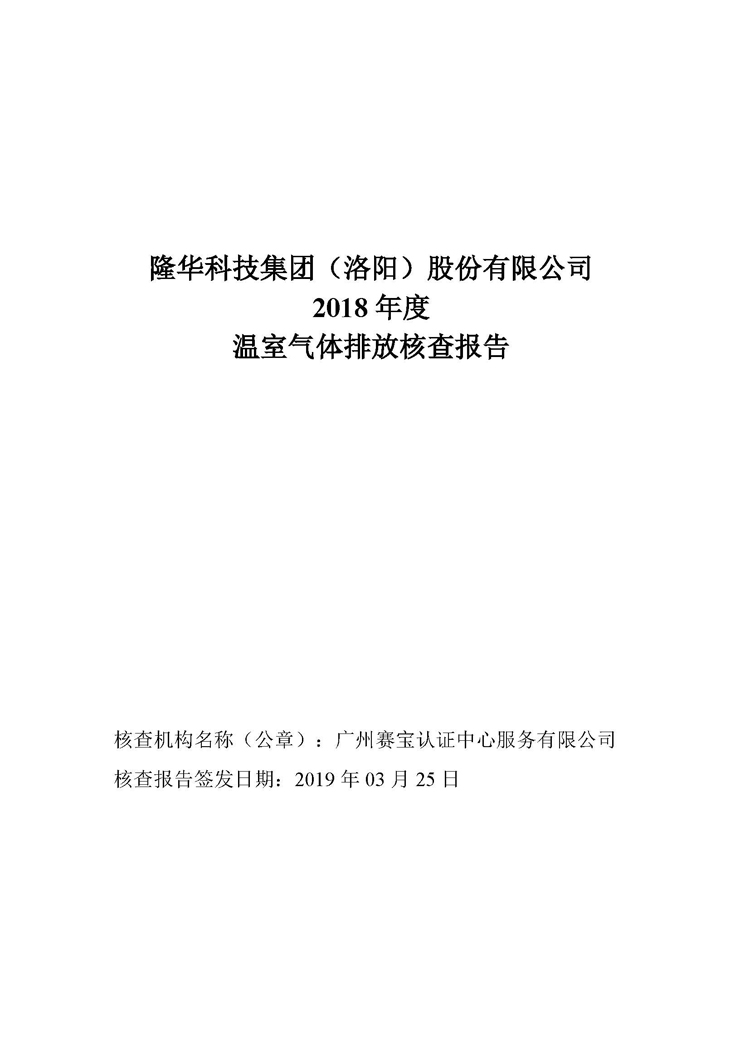 隆华科技集团（洛阳）股份有限公司
2018 年度
温室气体排放核查报告

核查机构名称（公章）：广州赛宝认证中心服务有限公司
核查报告签发日期：2019 年 03 月 25 日